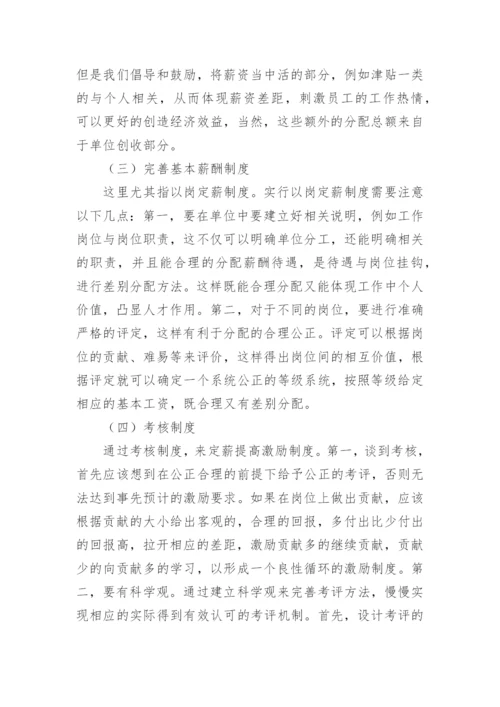 但是我们倡导和鼓励，将薪资当中活的部分，例如津贴一类的与个人相关，从而体现薪资差距，刺激员工的工作热情，可以更好的创造经济效益，当然，这些额外的分配总额来自于单位创收部分。

（三）完善基本薪酬制度

这里尤其指以岗定薪制度。实行以岗定薪制度需要注意以下几点：第一，要在单位中要建立好相关说明，例如工作岗位与岗位职责，这不仅可以明确单位分工，还能明确相关的职责，并且能合理的分配薪酬待遇，是待遇与岗位挂钩，进行差别分配方法。这样既能合理分配又能体现工作中个人价值，凸显人才作用。第二，对于不同的岗位，要进行准确严格的评定，这样有利于分配的合理公正。评定可以根据岗位的贡献、难易等来评价，这样得出岗位间的相互价值，根据评定就可以确定一个系统公正的等级系统，按照等级给定相应的基本工资，既合理又有差别分配。

（四）考核制度

通过考核制度，来定薪提高激励制度。第一，谈到考核，首先应该想到在公正合理的前提下给予公正的考评，否则无法达到事先预计的激励要求。如果在岗位上做出贡献，应该根据贡献的大小给出客观的，合理的回报，多付出比少付出的回报高，拉开相应的差距，激励贡献多的继续贡献，贡献少的向贡献多的学习，以形成一个良性循环的激励制度。第二，要有科学观。通过建立科学观来完善考评方法，慢慢实现相应的实际得到有效认可的考评机制。首先，设计考评的